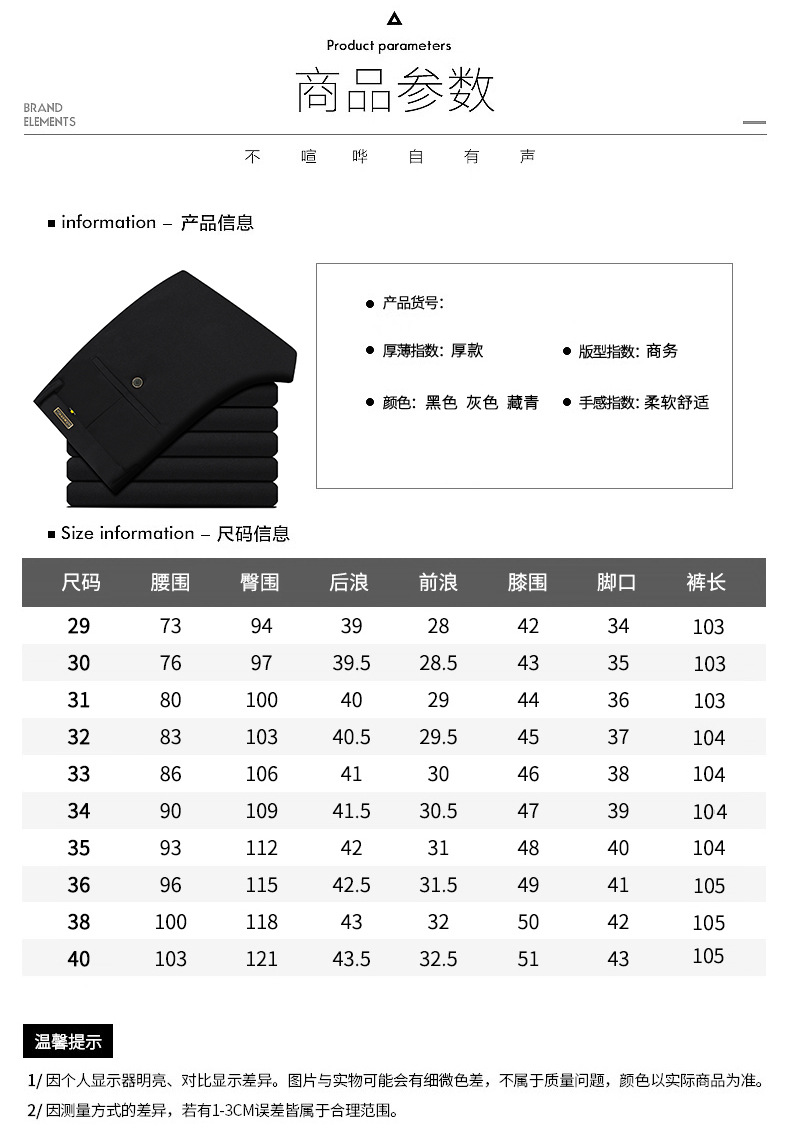 Product parameters

商品参数

BRAND ELEMENTS

不 喧 哗 自 有 声

information – 产品信息

产品货号:

厚薄指数: 厚款

版型指数: 商务

颜色: 黑色 灰色 藏青

手感指数: 柔软舒适

Size information – 尺码信息

| 尺码 | 腰围 | 臀围 | 后浪 | 前浪 | 膝围 | 脚口 | 裤长 |
|---|---|---|---|---|---|---|---|
| 29 | 73 | 94 | 39 | 28 | 42 | 34 | 103 |
| 30 | 76 | 97 | 39.5 | 28.5 | 43 | 35 | 103 |
| 31 | 80 | 100 | 40 | 29 | 44 | 36 | 103 |
| 32 | 83 | 103 | 40.5 | 29.5 | 45 | 37 | 104 |
| 33 | 86 | 106 | 41 | 30 | 46 | 38 | 104 |
| 34 | 90 | 109 | 41.5 | 30.5 | 47 | 39 | 104 |
| 35 | 93 | 112 | 42 | 31 | 48 | 40 | 104 |
| 36 | 96 | 115 | 42.5 | 31.5 | 49 | 41 | 105 |
| 38 | 100 | 118 | 43 | 32 | 50 | 42 | 105 |
| 40 | 103 | 121 | 43.5 | 32.5 | 51 | 43 | 105 |

温馨提示

1/ 因个人显示器明亮、对比显示差异。图片与实物可能会有细微色差，不属于质量问题，颜色以实际商品为准。

2/ 因测量方式的差异，若有1-3CM误差皆属于合理范围。